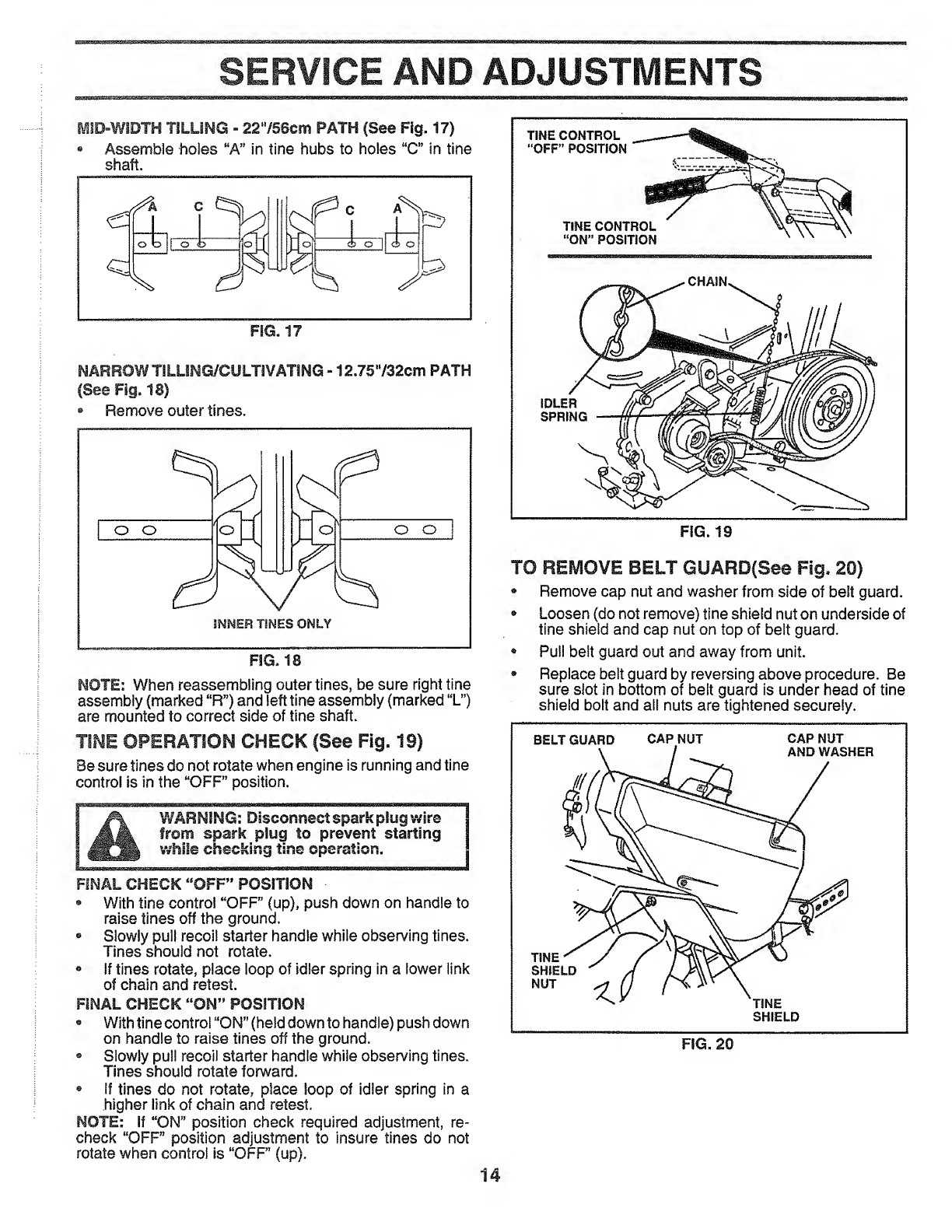 SERVICE AND ADJUSTMENTS

MID-WIDTH TILLING - 22"/56cm PATH (See Fig. 17)
• Assemble holes "A" in tine hubs to holes "C" in tine shaft.

A C C A

FIG. 17

NARROW TILLING/CULTIVATING - 12.75"/32cm PATH (See Fig. 18)
• Remove outer tines.

INNER TINES ONLY

FIG. 18

NOTE: When reassembling outer tines, be sure right tine assembly (marked "R") and left tine assembly (marked "L") are mounted to correct side of tine shaft.

TINE OPERATION CHECK (See Fig. 19)
Be sure tines do not rotate when engine is running and tine control is in the "OFF" position.

WARNING: Disconnect spark plug wire from spark plug to prevent starting while checking tine operation.

FINAL CHECK "OFF" POSITION
• With tine control "OFF" (up), push down on handle to raise tines off the ground.
• Slowly pull recoil starter handle while observing tines. Tines should not rotate.
• If tines rotate, place loop of idler spring in a lower link of chain and retest.
FINAL CHECK "ON" POSITION
• With tine control "ON" (held down to handle) push down on handle to raise tines off the ground.
• Slowly pull recoil starter handle while observing tines. Tines should rotate forward.
• If tines do not rotate, place loop of idler spring in a higher link of chain and retest.
NOTE: If "ON" position check required adjustment, recheck "OFF" position adjustment to insure tines do not rotate when control is "OFF" (up).

TINE CONTROL "OFF" POSITION
TINE CONTROL "ON" POSITION
CHAIN
IDLER SPRING

FIG. 19

TO REMOVE BELT GUARD(See Fig. 20)
• Remove cap nut and washer from side of belt guard.
• Loosen (do not remove) tine shield nut on underside of tine shield and cap nut on top of belt guard.
• Pull belt guard out and away from unit.
• Replace belt guard by reversing above procedure. Be sure slot in bottom of belt guard is under head of tine shield bolt and all nuts are tightened securely.

BELT GUARD
CAP NUT
CAP NUT AND WASHER
TINE SHIELD NUT
TINE SHIELD

FIG. 20

14